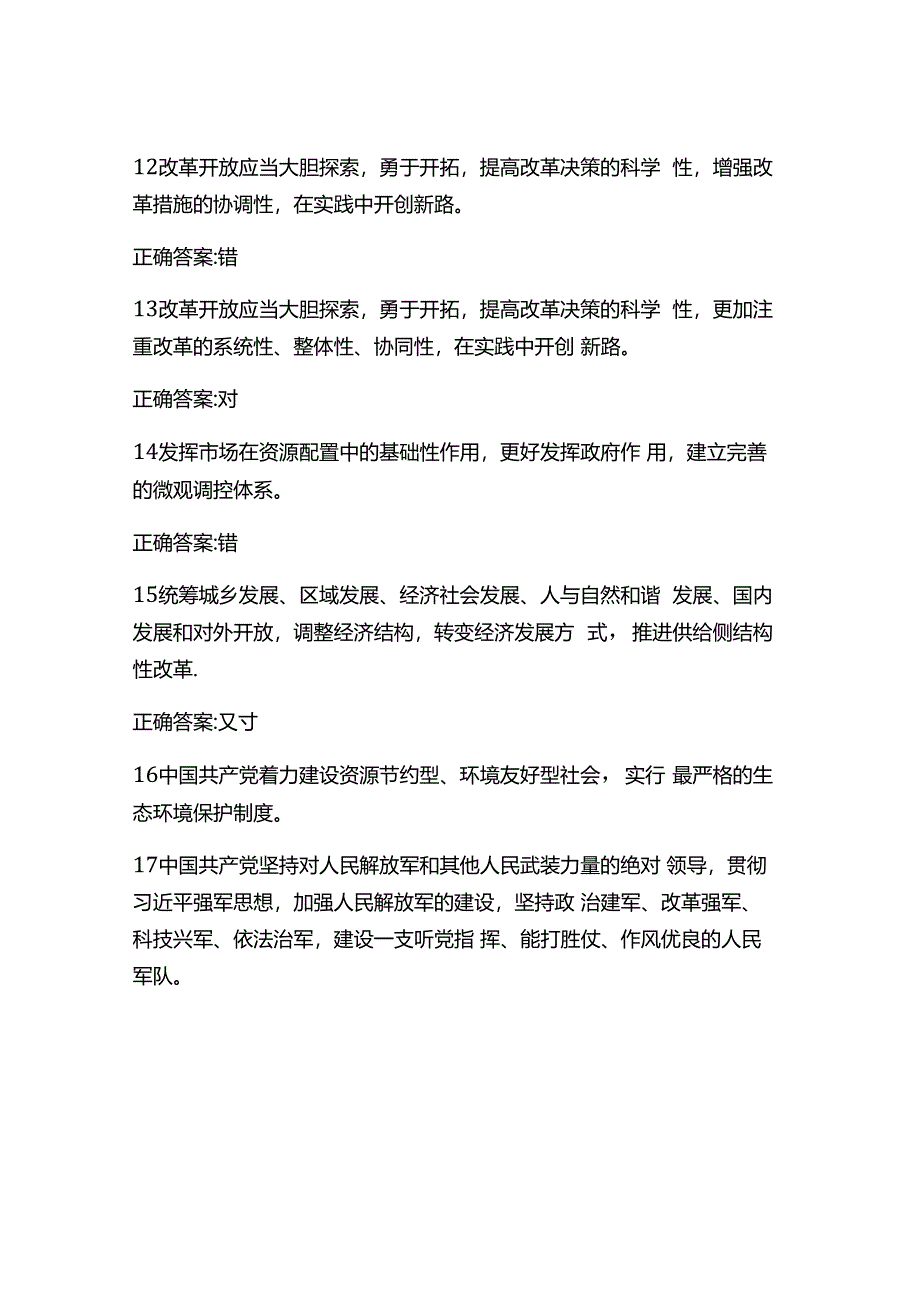 12改革开放应当大胆探索，勇于开拓，提高改革决策的科学 性，增强改革措施的协调性，在实践中开创新路。

正确答案:错

13改革开放应当大胆探索，勇于开拓，提高改革决策的科学 性，更加注重改革的系统性、整体性、协同性，在实践中开创 新路。

正确答案:对

14发挥市场在资源配置中的基础性作用，更好发挥政府作 用，建立完善的微观调控体系。

正确答案:错

15统筹城乡发展、区域发展、经济社会发展、人与自然和谐 发展、国内发展和对外开放，调整经济结构，转变经济发展方 式，推进供给侧结构性改革.

正确答案:又寸

16中国共产党着力建设资源节约型、环境友好型社会，实行 最严格的生态环境保护制度。

17中国共产党坚持对人民解放军和其他人民武装力量的绝对 领导，贯彻习近平强军思想，加强人民解放军的建设，坚持政 治建军、改革强军、科技兴军、依法治军，建设一支听党指 挥、能打胜仗、作风优良的人民军队。